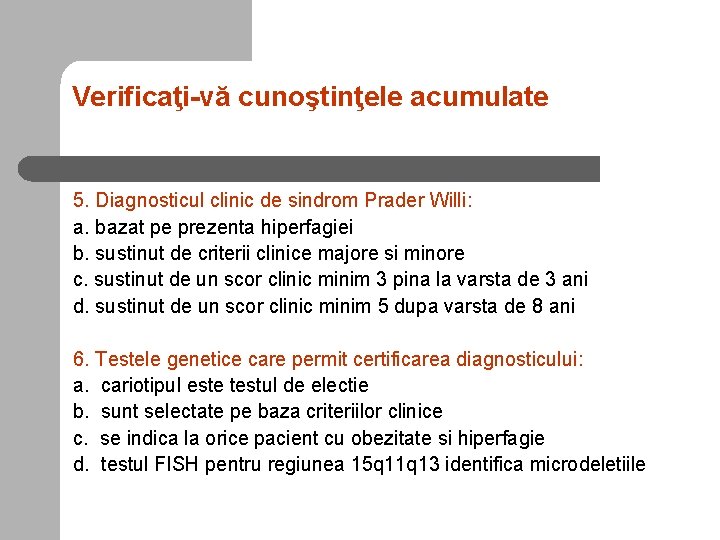 Verificaţi-vă cunoştinţele acumulate

5. Diagnosticul clinic de sindrom Prader Willi:
a. bazat pe prezenta hiperfagiei
b. sustinut de criterii clinice majore si minore
c. sustinut de un scor clinic minim 3 pina la varsta de 3 ani
d. sustinut de un scor clinic minim 5 dupa varsta de 8 ani

6. Testele genetice care permit certificarea diagnosticului:
a. cariotipul este testul de electie
b. sunt selectate pe baza criteriilor clinice
c. se indica la orice pacient cu obezitate si hiperfagie
d. testul FISH pentru regiunea 15q11q13 identifica microdeletiile